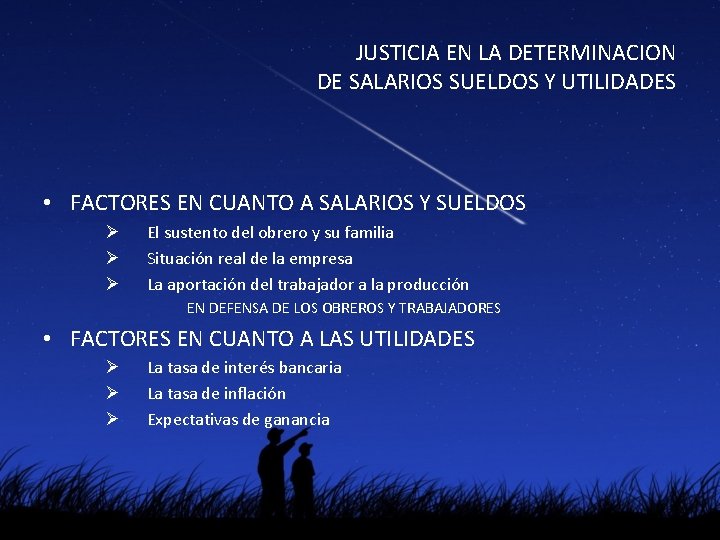 JUSTICIA EN LA DETERMINACION
DE SALARIOS SUELDOS Y UTILIDADES

• FACTORES EN CUANTO A SALARIOS Y SUELDOS
➢ El sustento del obrero y su familia
➢ Situación real de la empresa
➢ La aportación del trabajador a la producción
EN DEFENSA DE LOS OBREROS Y TRABAJADORES

• FACTORES EN CUANTO A LAS UTILIDADES
➢ La tasa de interés bancaria
➢ La tasa de inflación
➢ Expectativas de ganancia